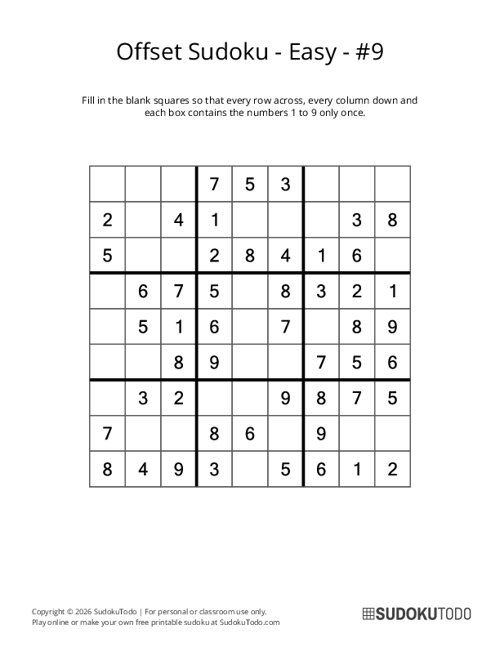 Offset Sudoku - Easy - #9

Fill in the blank squares so that every row across, every column down and each box contains the numbers 1 to 9 only once.

|   |   |   |   |   |   |   |   |   |
|---|---|---|---|---|---|---|---|---|
|   |   |   | 7 | 5 | 3 |   |   |   |
| 2 |   | 4 | 1 |   |   |   | 3 | 8 |
| 5 |   |   | 2 | 8 | 4 | 1 | 6 |   |
|   | 6 | 7 | 5 |   | 8 | 3 | 2 | 1 |
|   | 5 | 1 | 6 |   | 7 |   | 8 | 9 |
|   |   | 8 | 9 |   |   | 7 | 5 | 6 |
|   | 3 | 2 |   |   | 9 | 8 | 7 | 5 |
| 7 |   |   | 8 | 6 |   | 9 |   |   |
| 8 | 4 | 9 | 3 |   | 5 | 6 | 1 | 2 |

Copyright © 2026 SudokuTodo | For personal or classroom use only.
Play online or make your own free printable sudoku at SudokuTodo.com

SUDOKUTODO